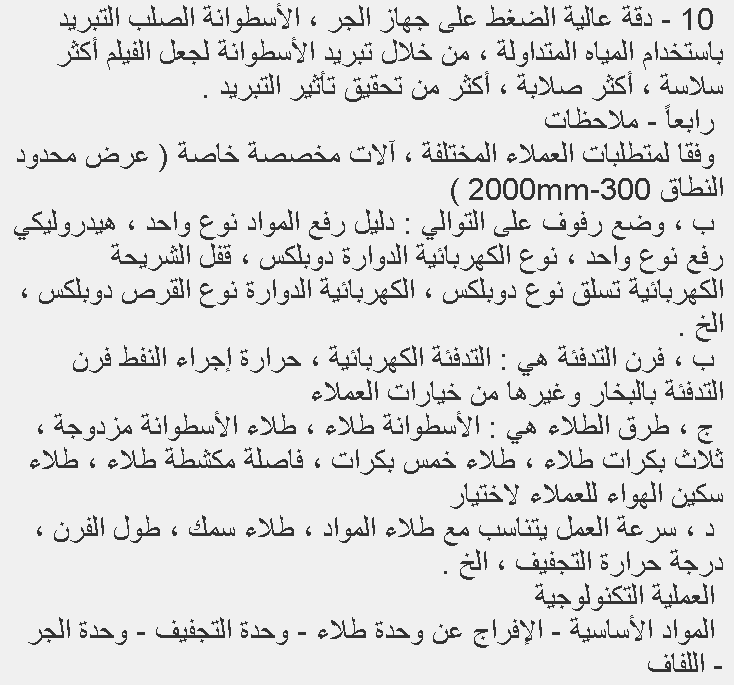 10 - دقة عالية الضغط على جهاز الجر ، الأسطوانة الصلب التبريد باستخدام المياه المتداولة ، من خلال تبريد الأسطوانة لجعل الفيلم أكثر سلاسة ، أكثر صلابة ، أكثر من تحقيق تأثير التبريد .
رابعاً - ملاحظات
وفقا لمتطلبات العملاء المختلفة ، آلات مخصصة خاصة ( عرض محدود النطاق 300-2000mm )
ب ، وضع رفوف على التوالي : دليل رفع المواد نوع واحد ، هيدروليكي رفع نوع واحد ، نوع الكهربائية الدوارة دوبلكس ، قفل الشريحة الكهربائية تسلق نوع دوبلكس ، الكهربائية الدوارة نوع القرص دوبلكس ، الخ .
ب ، فرن التدفئة هي : التدفئة الكهربائية ، حرارة إجراء النفط فرن التدفئة بالبخار وغيرها من خيارات العملاء
ج ، طرق الطلاء هي : الأسطوانة طلاء ، طلاء الأسطوانة مزدوجة ، ثلاث بكرات طلاء ، طلاء خمس بكرات ، فاصلة مكشطة طلاء ، طلاء سكين الهواء للعملاء لاختيار
د ، سرعة العمل يتناسب مع طلاء المواد ، طلاء سمك ، طول الفرن ، درجة حرارة التجفيف ، الخ .
العملية التكنولوجية
المواد الأساسية - الإفراج عن وحدة طلاء - وحدة التجفيف - وحدة الجر - اللفاف